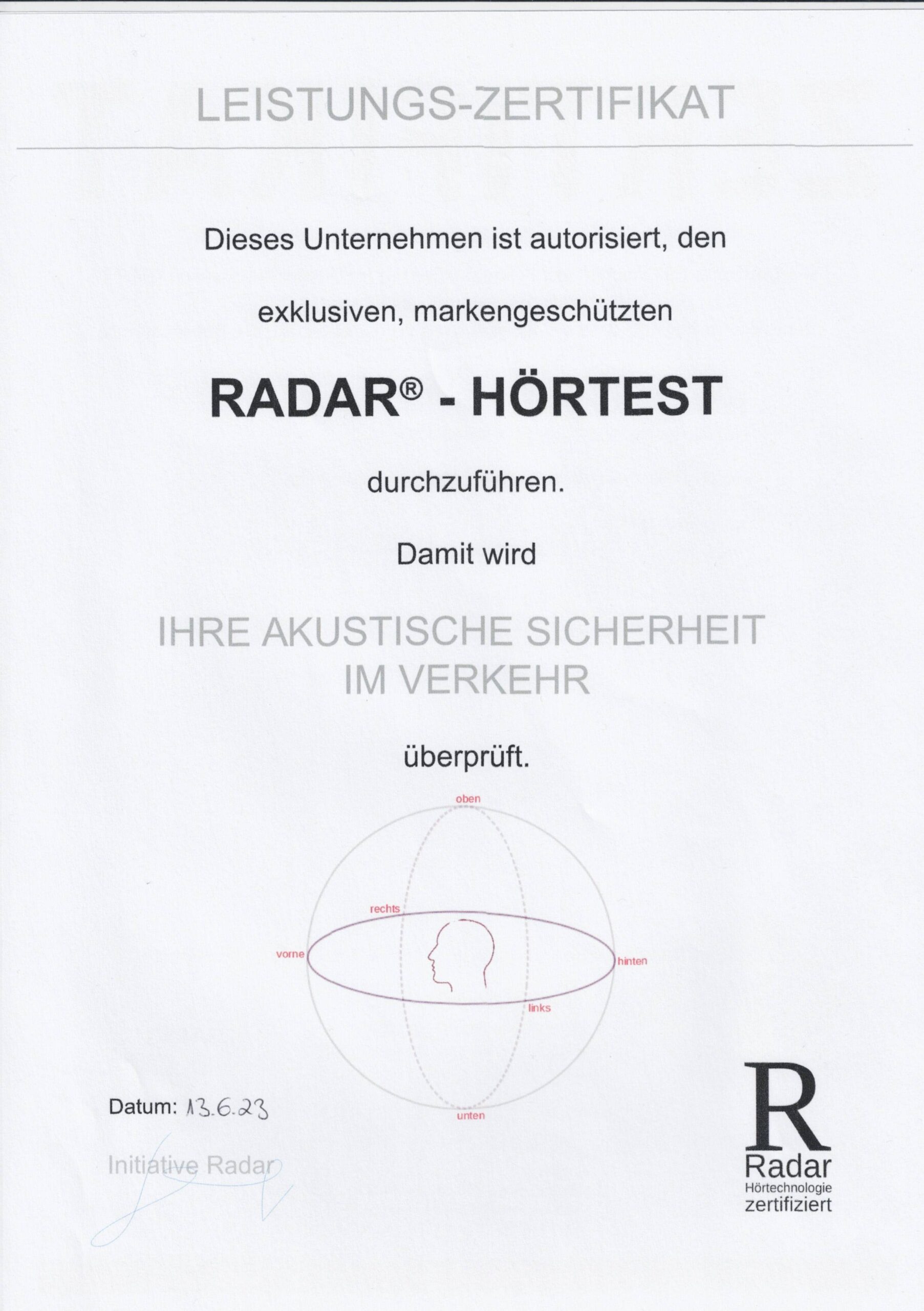 LEISTUNGS-ZERTIFIKAT

Dieses Unternehmen ist autorisiert, den

exklusiven, markengeschützten

RADAR® - HÖRTEST

durchzuführen.

Damit wird

IHRE AKUSTISCHE SICHERHEIT IM VERKEHR

überprüft.

oben

rechts

vorne

hinten

links

unten

Datum: 13.6.23

Initiative Radar

R
Radar
Hörtechnologie
zertifiziert